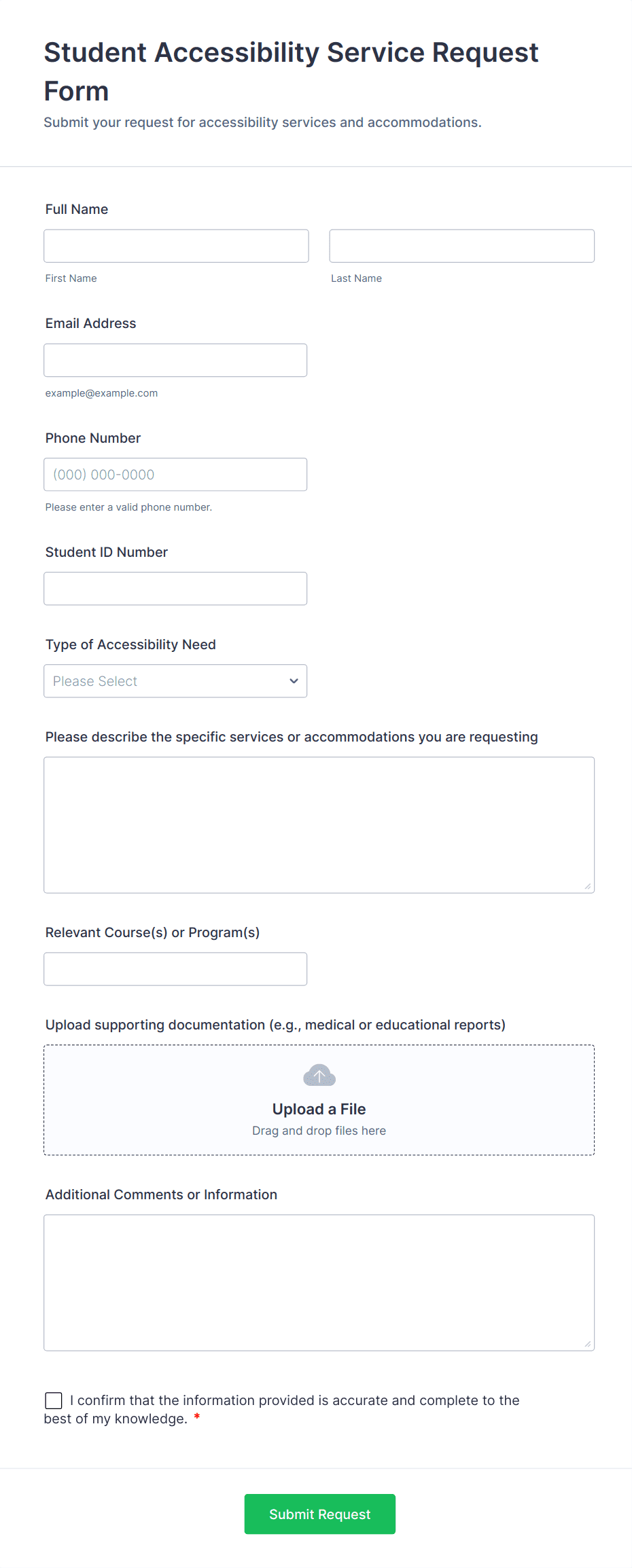 Student Accessibility Service Request Form
Submit your request for accessibility services and accommodations.

Full Name

First Name

Last Name

Email Address

example@example.com

Phone Number

(000) 000-0000

Please enter a valid phone number.

Student ID Number

Type of Accessibility Need

Please Select

Please describe the specific services or accommodations you are requesting

Relevant Course(s) or Program(s)

Upload supporting documentation (e.g., medical or educational reports)

Upload a File
Drag and drop files here

Additional Comments or Information

I confirm that the information provided is accurate and complete to the best of my knowledge. *

Submit Request